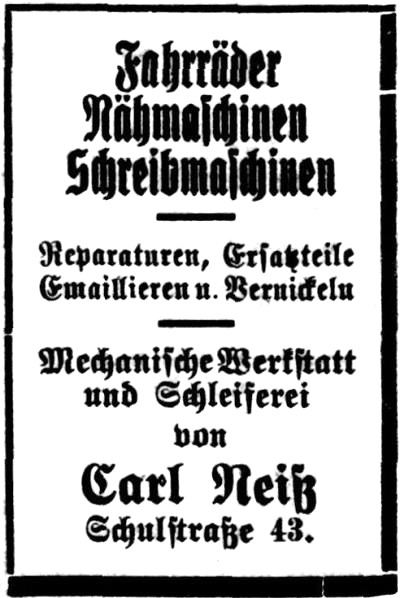 Fahrräder
Nähmaschinen
Schreibmaschinen

Reparaturen, Ersatzteile
Emaillieren u. Vernickeln

Mechanische Werkstatt
und Schleiferei
von

Carl Neiß
Schulstraße 43.